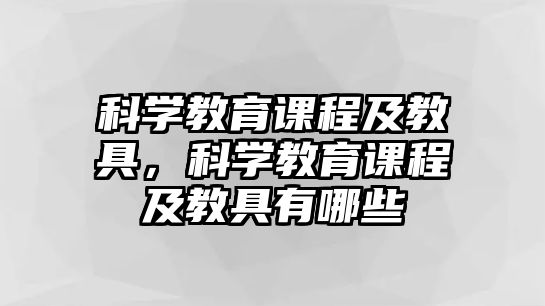 科学教育课程及教具，科学教育课程及教具有哪些